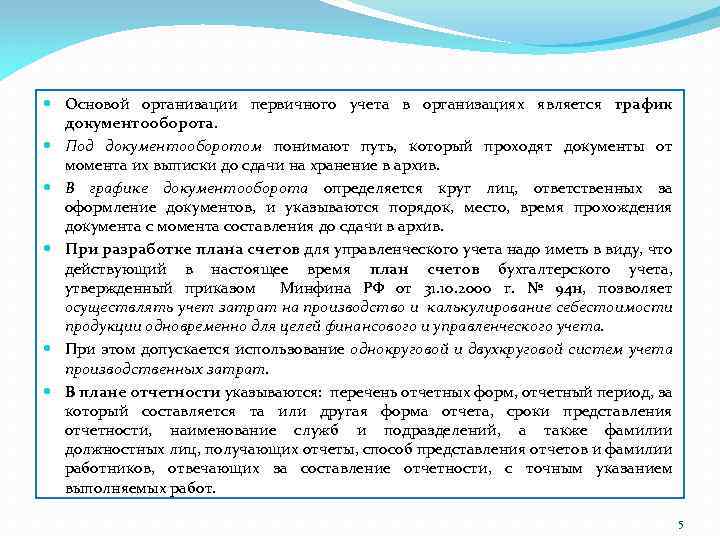 Основой организации первичного учета в организациях является график документооборота.

Под документооборотом понимают путь, который проходят документы от момента их выписки до сдачи на хранение в архив.

В графике документооборота определяется круг лиц, ответственных за оформление документов, и указываются порядок, место, время прохождения документа с момента составления до сдачи в архив.

При разработке плана счетов для управленческого учета надо иметь в виду, что действующий в настоящее время план счетов бухгалтерского учета, утвержденный приказом Минфина РФ от 31.10.2000 г. № 94н, позволяет осуществлять учет затрат на производство и калькулирование себестоимости продукции одновременно для целей финансового и управленческого учета.

При этом допускается использование однокруговой и двухкруговой систем учета производственных затрат.

В плане отчетности указываются: перечень отчетных форм, отчетный период, за который составляется та или другая форма отчета, сроки представления отчетности, наименование служб и подразделений, а также фамилии должностных лиц, получающих отчеты, способ представления отчетов и фамилии работников, отвечающих за составление отчетности, с точным указанием выполняемых работ.

5